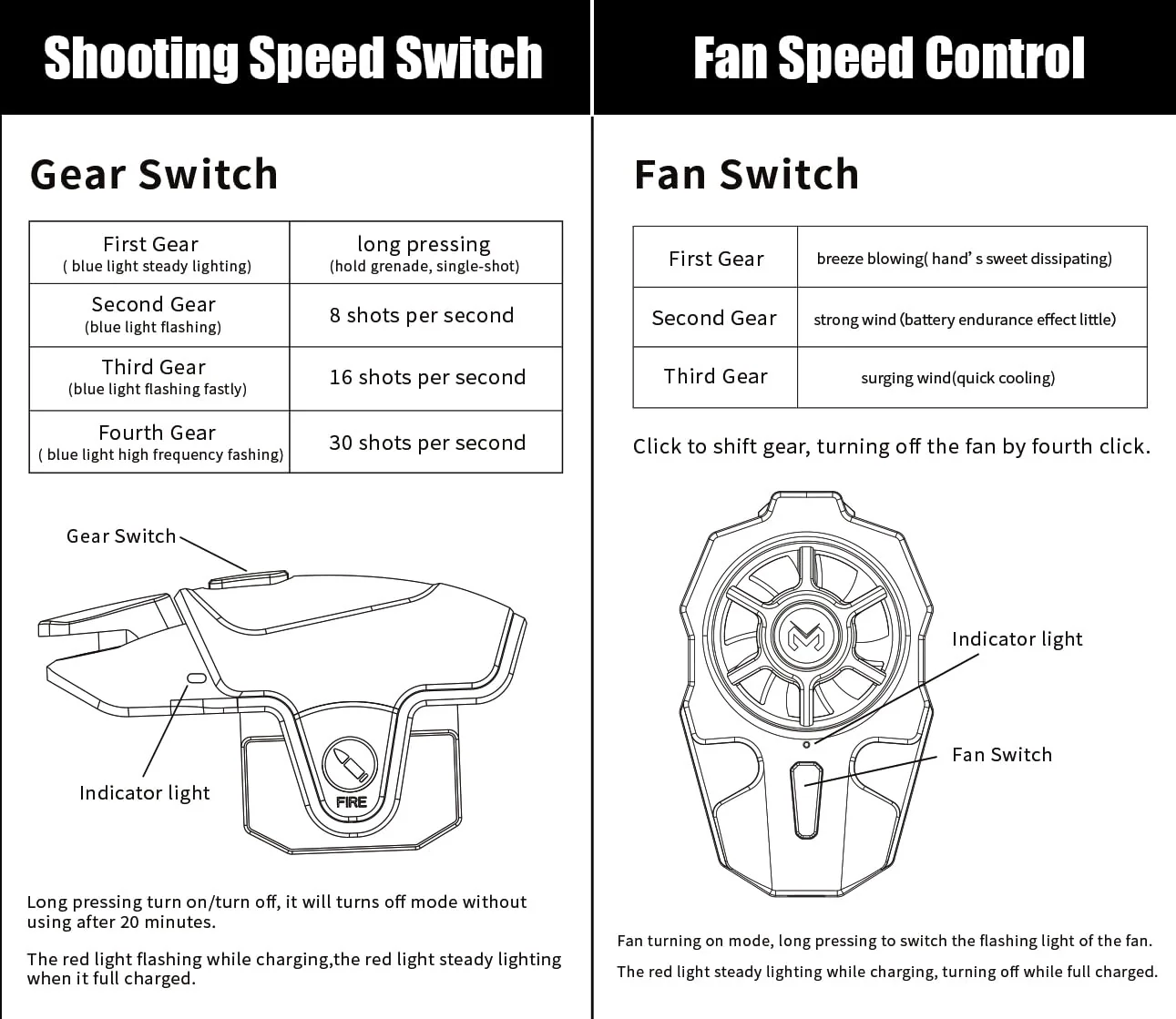 Shooting Speed Switch

Gear Switch

| First Gear ( blue light steady lighting) | long pressing (hold grenade, single-shot) |
|---|---|
| Second Gear (blue light flashing) | 8 shots per second |
| Third Gear (blue light flashing fastly) | 16 shots per second |
| Fourth Gear ( blue light high frequency fashing) | 30 shots per second |

Gear Switch

Indicator light

FIRE

Long pressing turn on/turn off, it will turns off mode without using after 20 minutes.

The red light flashing while charging,the red light steady lighting when it full charged.

Fan Speed Control

Fan Switch

| First Gear | breeze blowing( hand' s sweet dissipating) |
|---|---|
| Second Gear | strong wind (battery endurance effect little) |
| Third Gear | surging wind(quick cooling) |

Click to shift gear, turning off the fan by fourth click.

Indicator light

Fan Switch

Fan turning on mode, long pressing to switch the flashing light of the fan.

The red light steady lighting while charging, turning off while full charged.